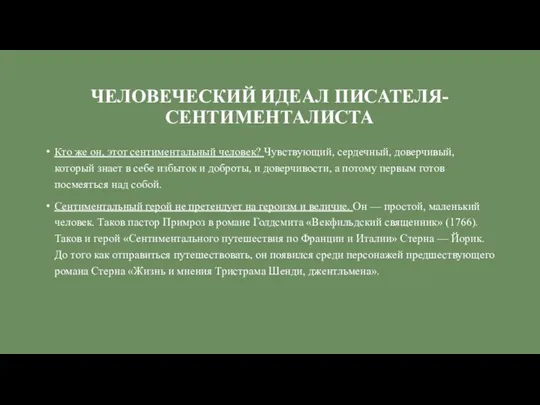 ЧЕЛОВЕЧЕСКИЙ ИДЕАЛ ПИСАТЕЛЯ-СЕНТИМЕНТАЛИСТА

• Кто же он, этот сентиментальный человек? Чувствующий, сердечный, доверчивый, который знает в себе избыток и доброты, и доверчивости, а потому первым готов посмеяться над собой.

• Сентиментальный герой не претендует на героизм и величие. Он — простой, маленький человек. Таков пастор Примроз в романе Голдсмита «Векфильдский священник» (1766). Таков и герой «Сентиментального путешествия по Франции и Италии» Стерна — Йорик. До того как отправиться путешествовать, он появился среди персонажей предшествующего романа Стерна «Жизнь и мнения Тристрама Шенди, джентльмена».